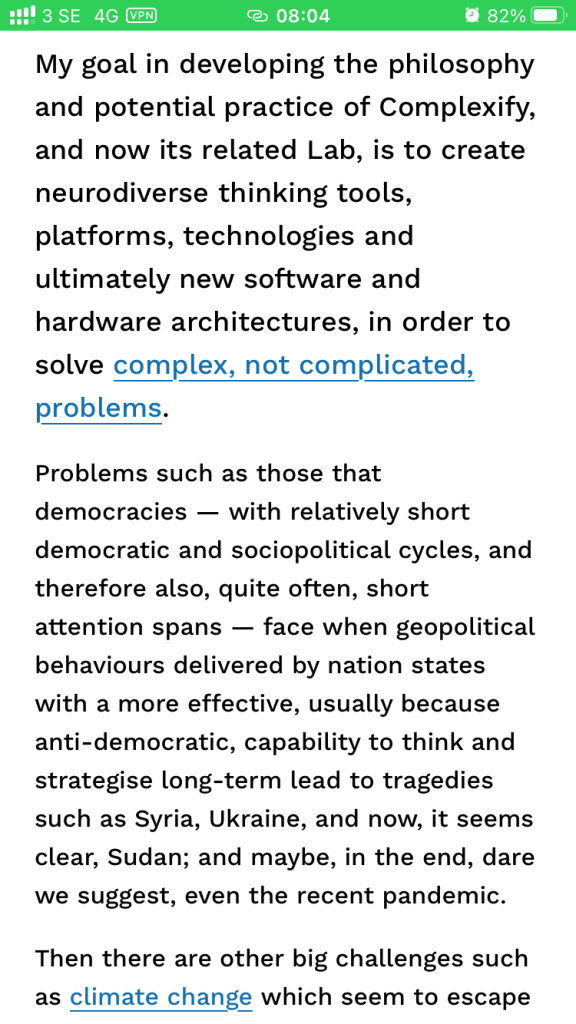 3 SE 4G VPN 08:04 82%

My goal in developing the philosophy and potential practice of Complexify, and now its related Lab, is to create neurodiverse thinking tools, platforms, technologies and ultimately new software and hardware architectures, in order to solve complex, not complicated, problems.

Problems such as those that democracies — with relatively short democratic and sociopolitical cycles, and therefore also, quite often, short attention spans — face when geopolitical behaviours delivered by nation states with a more effective, usually because anti-democratic, capability to think and strategise long-term lead to tragedies such as Syria, Ukraine, and now, it seems clear, Sudan; and maybe, in the end, dare we suggest, even the recent pandemic.

Then there are other big challenges such as climate change which seem to escape